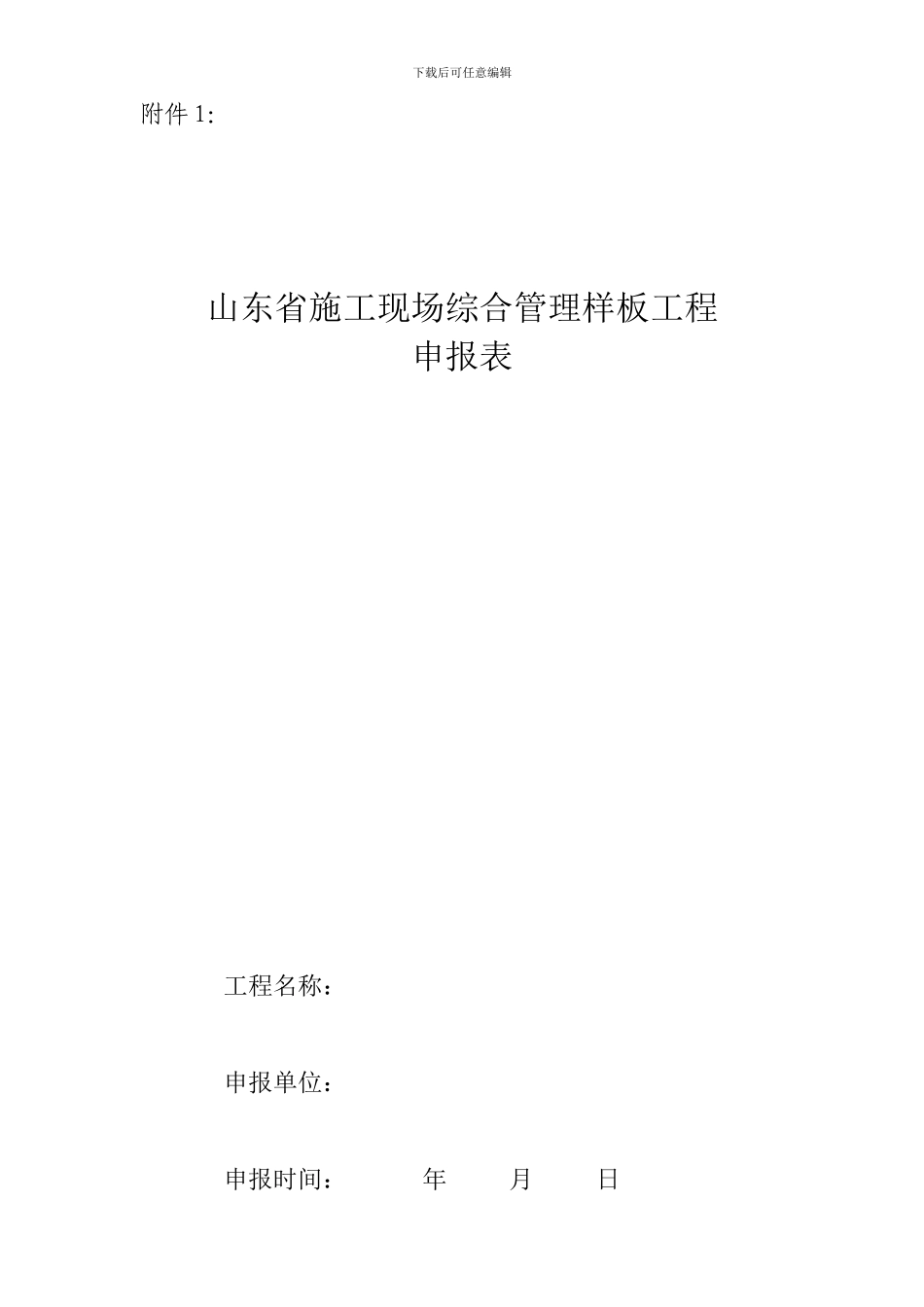 下载后可任意编辑

附件 1:

山东省施工现场综合管理样板工程
申报表

工程名称：

申报单位：

申报时间：　　　年　　月　　日